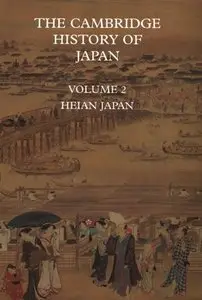 THE CAMBRIDGE HISTORY OF JAPAN

VOLUME 2
HEIAN JAPAN